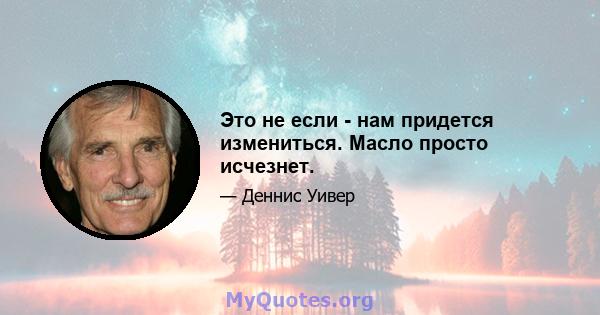 Это не если - нам придется измениться. Масло просто исчезнет.

— Деннис Уивер

MyQuotes.org